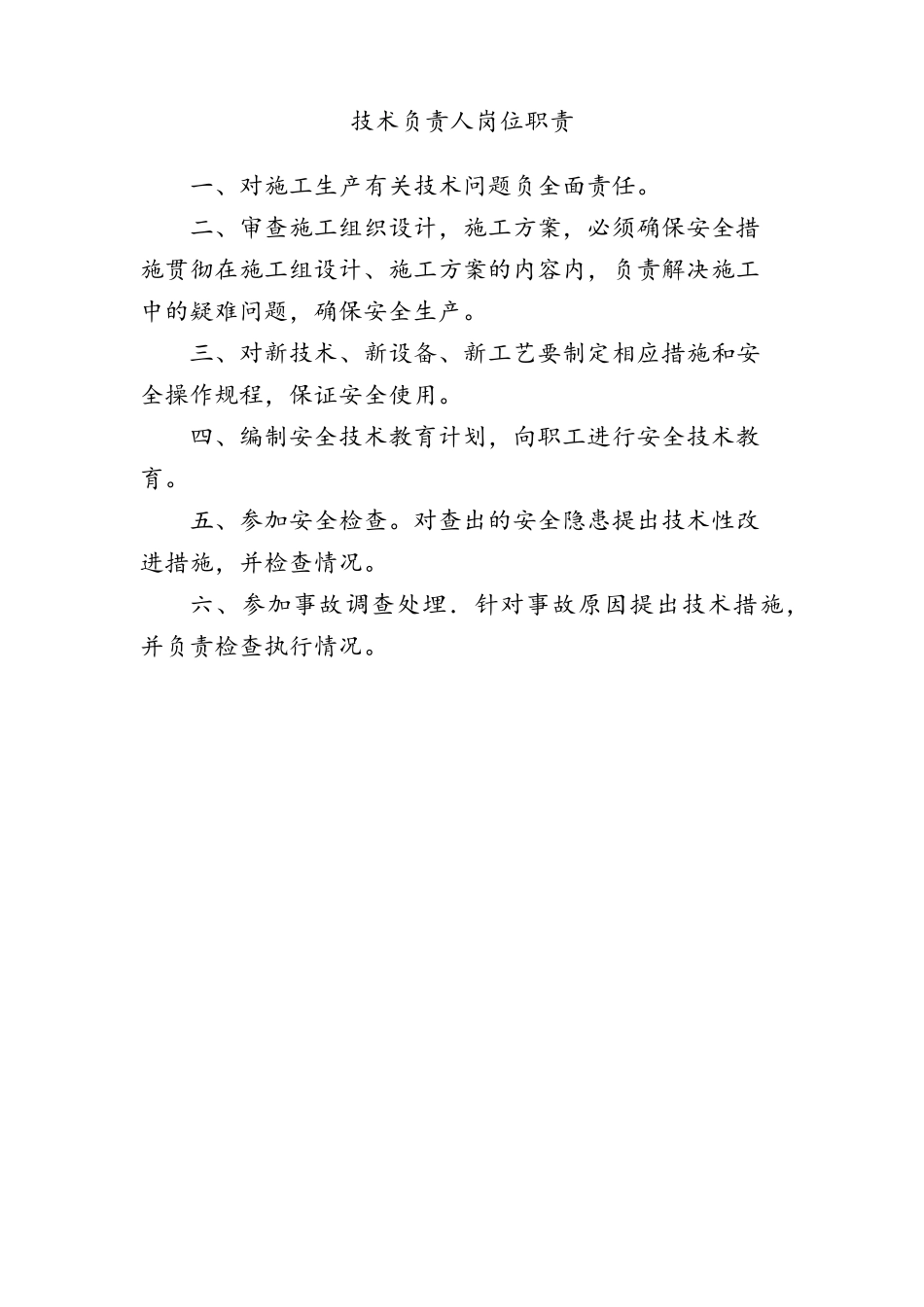 技术负责人岗位职责

一、对施工生产有关技术问题负全面责任。

二、审查施工组织设计，施工方案，必须确保安全措施贯彻在施工组设计、施工方案的内容内，负责解决施工中的疑难问题，确保安全生产。

三、对新技术、新设备、新工艺要制定相应措施和安全操作规程，保证安全使用。

四、编制安全技术教育计划，向职工进行安全技术教育。

五、参加安全检查。对查出的安全隐患提出技术性改进措施，并检查情况。

六、参加事故调查处理．针对事故原因提出技术措施，并负责检查执行情况。